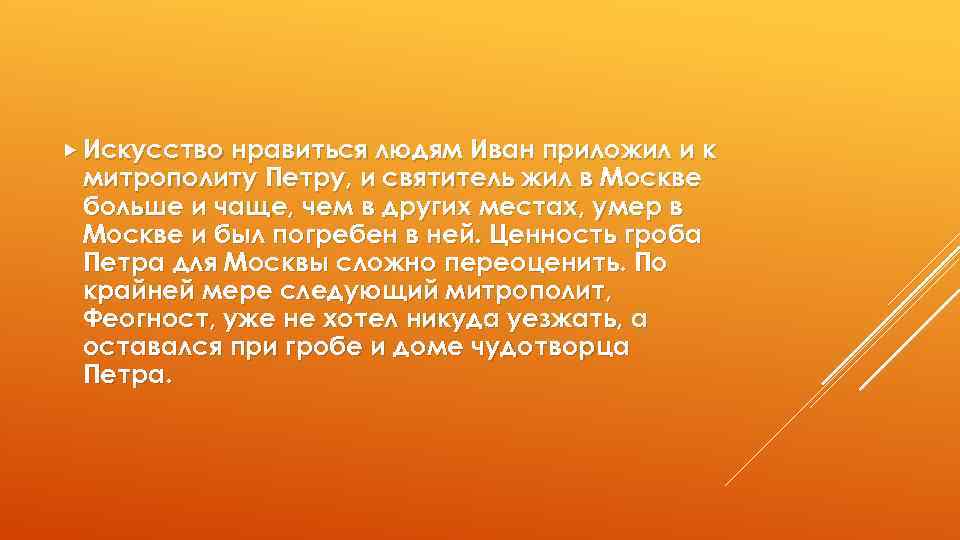 Искусство нравиться людям Иван приложил и к митрополиту Петру, и святитель жил в Москве больше и чаще, чем в других местах, умер в Москве и был погребен в ней. Ценность гроба Петра для Москвы сложно переоценить. По крайней мере следующий митрополит, Феогност, уже не хотел никуда уезжать, а оставался при гробе и доме чудотворца Петра.